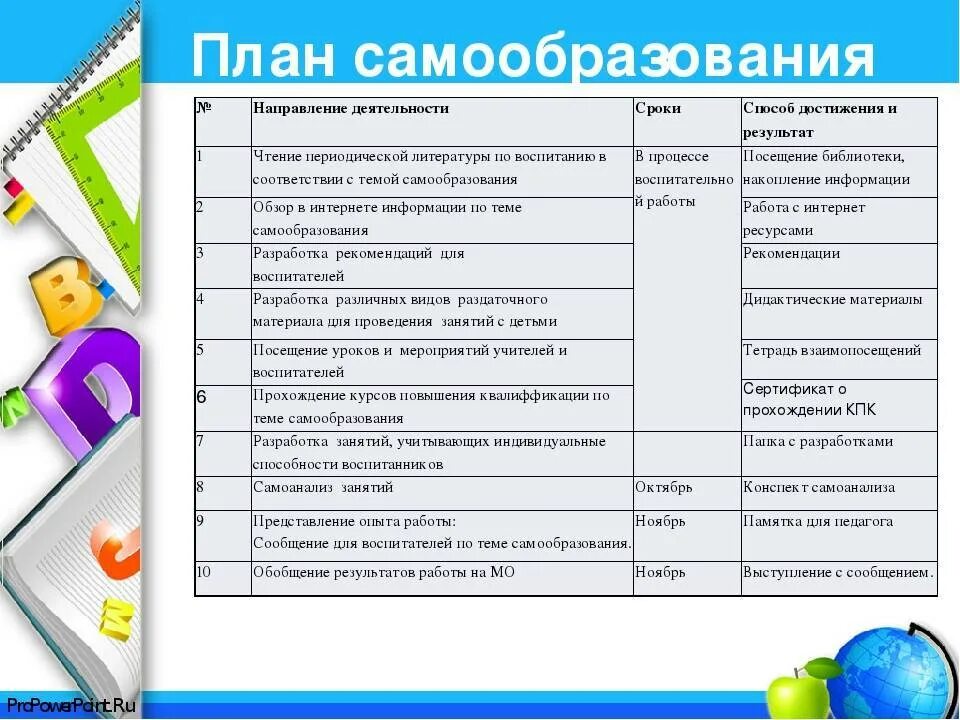 План самообразования

| № | Направление деятельности | Сроки | Способ достижения и результат |
|---|---|---|---|
| 1 | Чтение периодической литературы по воспитанию в соответствии с темой самообразования | В процессе воспитательной работы | Посещение библиотеки, накопление информации |
| 2 | Обзор в интернете информации по теме самообразования | | Работа с интернет ресурсами |
| 3 | Разработка рекомендаций для воспитателей | | Рекомендации |
| 4 | Разработка различных видов раздаточного материала для проведения занятий с детьми | | Дидактические материалы |
| 5 | Посещение уроков и мероприятий учителей и воспитателей | | Тетрадь взаимопосещений |
| 6 | Прохождение курсов повышения квалиффикации по теме самообразования | | Сертификат о прохождении КПК |
| 7 | Разработка занятий, учитывающих индивидуальные способности воспитанников | | Папка с разработками |
| 8 | Самоанализ занятий | Октябрь | Конспект самоанализа |
| 9 | Представление опыта работы: Сообщение для воспитателей по теме самообразования. | Ноябрь | Памятка для педагога |
| 10 | Обобщение результатов работы на МО | Ноябрь | Выступление с сообщением. |

ProPowerPoint.Ru